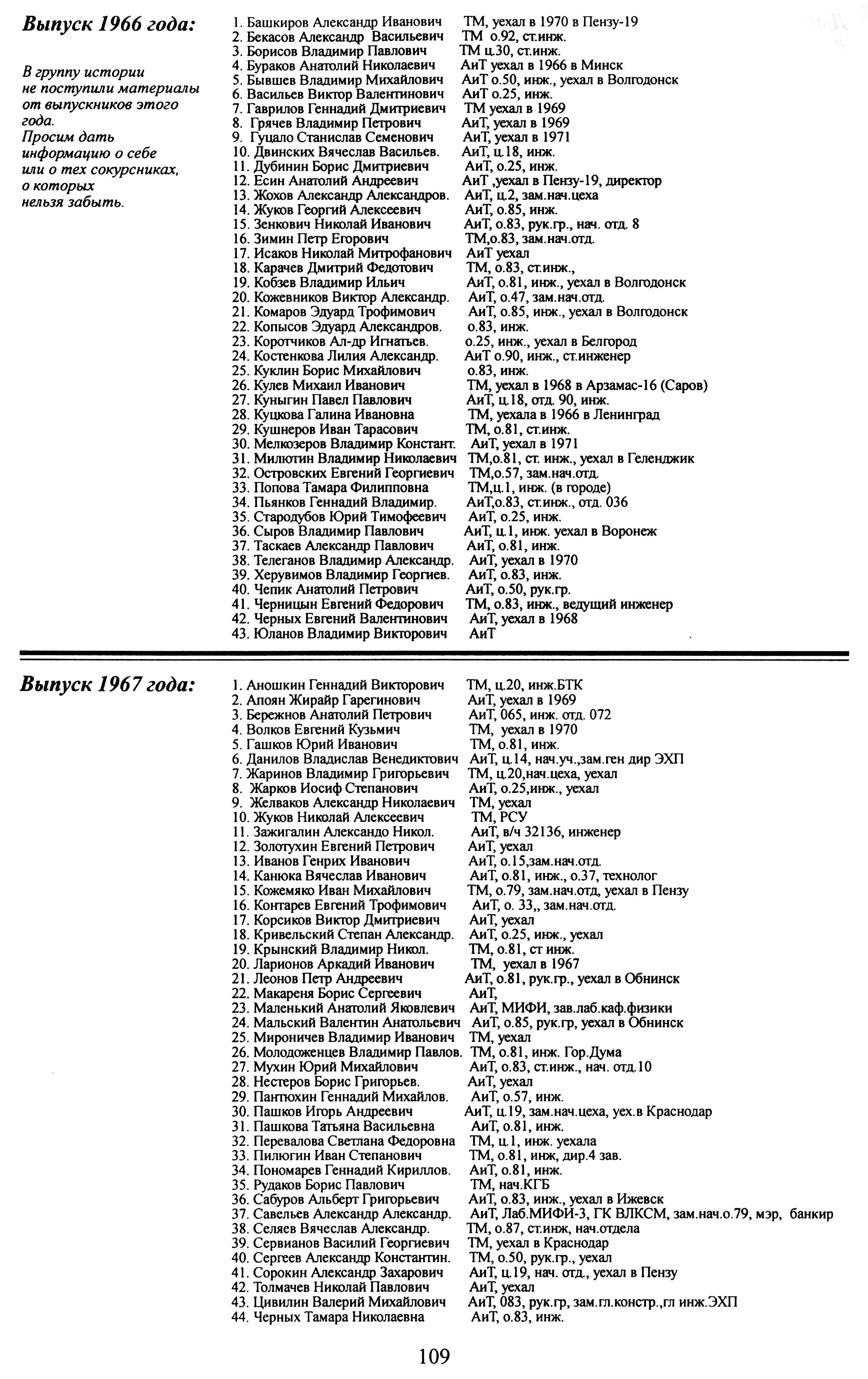 Выпуск 1966 года:

В группу истории не поступили материалы от выпускников этого года. Просим дать информацию о себе или о тех сокурсниках, о которых нельзя забыть.

1. Башкиров Александр Иванович ТМ, уехал в 1970 в Пензу-19
2. Бекасов Александр Васильевич ТМ о.92, ст.инж.
3. Борисов Владимир Павлович ТМ ц.30, ст.инж.
4. Бураков Анатолий Николаевич АиТ уехал в 1966 в Минск
5. Бывшев Владимир Михайлович АиТ о.50, инж., уехал в Волгодонск
6. Васильев Виктор Валентинович АиТ о.25, инж.
7. Гаврилов Геннадий Дмитриевич ТМ уехал в 1969
8. Грячев Владимир Петрович АиТ, уехал в 1969
9. Гуцало Станислав Семенович АиТ, уехал в 1971
10. Двинских Вячеслав Васильев. АиТ, ц.18, инж.
11. Дубинин Борис Дмитриевич АиТ, о.25, инж.
12. Есин Анатолий Андреевич АиТ ,уехал в Пензу-19, директор
13. Жохов Александр Александров. АиТ, ц.2, зам.нач.цеха
14. Жуков Георгий Алексеевич АиТ, о.85, инж.
15. Зенкович Николай Иванович АиТ, о.83, рук.гр., нач. отд. 8
16. Зимин Петр Егорович ТМ,о.83, зам.нач.отд.
17. Исаков Николай Митрофанович АиТ уехал
18. Карачев Дмитрий Федотович ТМ, о.83, ст.инж.,
19. Кобзев Владимир Ильич АиТ, о.81, инж., уехал в Волгодонск
20. Кожевников Виктор Александр. АиТ, о.47, зам.нач.отд.
21. Комаров Эдуард Трофимович АиТ, о.85, инж., уехал в Волгодонск
22. Копысов Эдуард Александров. о.83, инж.
23. Коротчиков Ал-др Игнатьев. о.25, инж., уехал в Белгород
24. Костенкова Лилия Александр. АиТ о.90, инж., ст.инженер
25. Куклин Борис Михайлович о.83, инж.
26. Кулев Михаил Иванович ТМ, уехал в 1968 в Арзамас-16 (Саров)
27. Куныгин Павел Павлович АиТ, ц.18, отд. 90, инж.
28. Куцкова Галина Ивановна ТМ, уехала в 1966 в Ленинград
29. Кушнеров Иван Тарасович ТМ, о.81, ст.инж.
30. Мелкозеров Владимир Констант. АиТ, уехал в 1971
31. Милютин Владимир Николаевич ТМ,о.81, ст. инж., уехал в Геленджик
32. Островских Евгений Георгиевич ТМ,о.57, зам.нач.отд.
33. Попова Тамара Филипповна ТМ,ц.1, инж. (в городе)
34. Пьянков Геннадий Владимир. АиТ,о.83, ст.инж., отд. 036
35. Стародубов Юрий Тимофеевич АиТ, о.25, инж.
36. Сыров Владимир Павлович АиТ, ц.1, инж. уехал в Воронеж
37. Таскаев Александр Павлович АиТ, о.81, инж.
38. Телеганов Владимир Александр. АиТ, уехал в 1970
39. Херувимов Владимир Георгиев. АиТ, о.83, инж.
40. Чепик Анатолий Петрович АиТ, о.50, рук.гр.
41. Черницын Евгений Федорович ТМ, о.83, инж., ведущий инженер
42. Черных Евгений Валентинович АиТ, уехал в 1968
43. Юланов Владимир Викторович АиТ

Выпуск 1967 года:

1. Аношкин Геннадий Викторович ТМ, ц.20, инж.БТК
2. Апоян Жирайр Гарегинович АиТ, уехал в 1969
3. Бережнов Анатолий Петрович АиТ, 065, инж. отд. 072
4. Волков Евгений Кузьмич ТМ, уехал в 1970
5. Гашков Юрий Иванович ТМ, о.81, инж.
6. Данилов Владислав Венедиктович АиТ, ц.14, нач.уч.,зам.ген дир ЭХП
7. Жаринов Владимир Григорьевич ТМ, ц.20,нач.цеха, уехал
8. Жарков Иосиф Степанович АиТ, о.25,инж., уехал
9. Желваков Александр Николаевич ТМ, уехал
10. Жуков Николай Алексеевич ТМ, РСУ
11. Зажигалин Александо Никол. АиТ, в/ч 32136, инженер
12. Золотухин Евгений Петрович АиТ, уехал
13. Иванов Генрих Иванович АиТ, о.15,зам.нач.отд.
14. Канюка Вячеслав Иванович АиТ, о.81, инж., о.37, технолог
15. Кожемяко Иван Михайлович ТМ, о.79, зам.нач.отд, уехал в Пензу
16. Контарев Евгений Трофимович АиТ, о. 33,, зам.нач.отд.
17. Корсиков Виктор Дмитриевич АиТ, уехал
18. Кривельский Степан Александр. АиТ, о.25, инж., уехал
19. Крынский Владимир Никол. ТМ, о.81, ст инж.
20. Ларионов Аркадий Иванович ТМ, уехал в 1967
21. Леонов Петр Андреевич АиТ, о.81, рук.гр., уехал в Обнинск
22. Макареня Борис Сергеевич АиТ,
23. Маленький Анатолий Яковлевич АиТ, МИФИ, зав.лаб.каф.физики
24. Мальский Валентин Анатольевич АиТ, о.85, рук.гр, уехал в Обнинск
25. Мироничев Владимир Иванович ТМ, уехал
26. Молодоженцев Владимир Павлов. ТМ, о.81, инж. Гор.Дума
27. Мухин Юрий Михайлович АиТ, о.83, ст.инж., нач. отд.10
28. Нестеров Борис Григорьев. АиТ, уехал
29. Пантюхин Геннадий Михайлов. АиТ, о.57, инж.
30. Пашков Игорь Андреевич АиТ, ц.19, зам.нач.цеха, уех.в Краснодар
31. Пашкова Татьяна Васильевна АиТ, о.81, инж.
32. Перевалова Светлана Федоровна ТМ, ц.1, инж. уехала
33. Пилюгин Иван Степанович ТМ, о.81, инж, дир.4 зав.
34. Пономарев Геннадий Кириллов. АиТ, о.81, инж.
35. Рудаков Борис Павлович ТМ, нач.КГБ
36. Сабуров Альберт Григорьевич АиТ, о.83, инж., уехал в Ижевск
37. Савельев Александр Александр. АиТ, Лаб.МИФИ-3, ГК ВЛКСМ, зам.нач.о.79, мэр, банкир
38. Селяев Вячеслав Александр. ТМ, о.87, ст.инж, нач.отдела
39. Сервианов Василий Георгиевич ТМ, уехал в Краснодар
40. Сергеев Александр Константин. ТМ, о.50, рук.гр., уехал
41. Сорокин Александр Захарович АиТ, ц.19, нач. отд., уехал в Пензу
42. Толмачев Николай Павлович АиТ, уехал
43. Цивилин Валерий Михайлович АиТ, 083, рук.гр, зам.гл.констр.,гл инж.ЭХП
44. Черных Тамара Николаевна АиТ, о.83, инж.

109